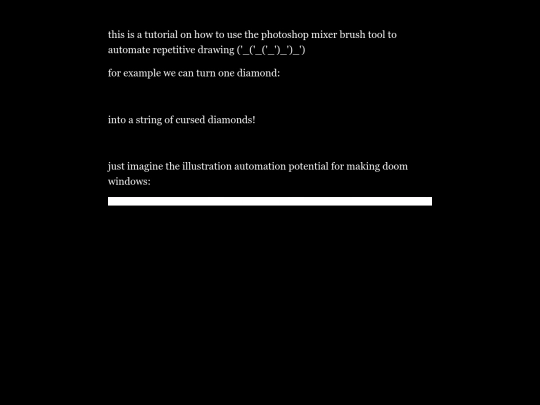 this is a tutorial on how to use the photoshop mixer brush tool to automate repetitive drawing ('_('_('_')_')_')

for example we can turn one diamond:

into a string of cursed diamonds!

just imagine the illustration automation potential for making doom windows: